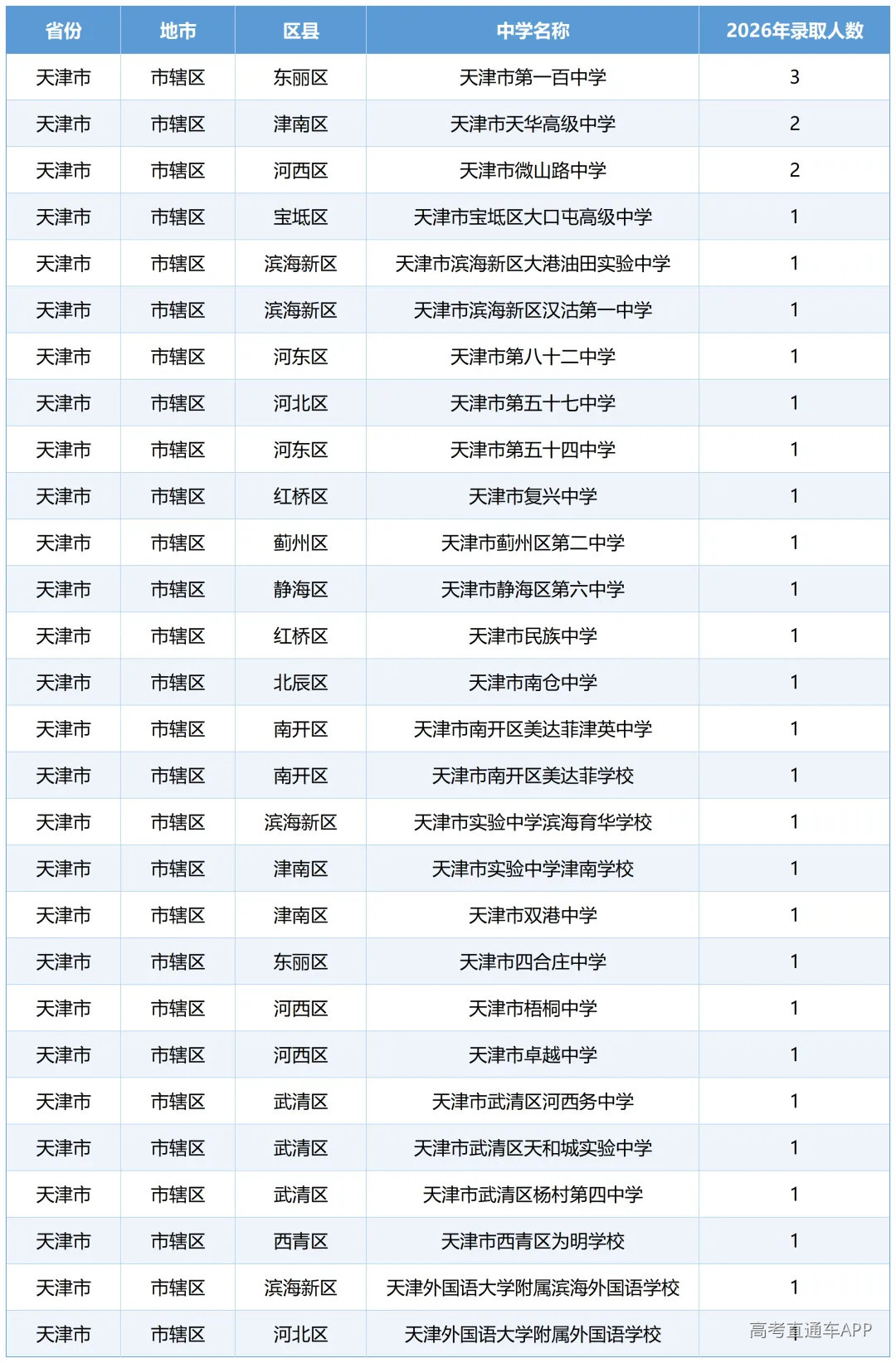 | 省份 | 地市 | 区县 | 中学名称 | 2026年录取人数 |
|---|---|---|---|---|
| 天津市 | 市辖区 | 东丽区 | 天津市第一百中学 | 3 |
| 天津市 | 市辖区 | 津南区 | 天津市天华高级中学 | 2 |
| 天津市 | 市辖区 | 河西区 | 天津市微山路中学 | 2 |
| 天津市 | 市辖区 | 宝坻区 | 天津市宝坻区大口屯高级中学 | 1 |
| 天津市 | 市辖区 | 滨海新区 | 天津市滨海新区大港油田实验中学 | 1 |
| 天津市 | 市辖区 | 滨海新区 | 天津市滨海新区汉沽第一中学 | 1 |
| 天津市 | 市辖区 | 河东区 | 天津市第八十二中学 | 1 |
| 天津市 | 市辖区 | 河北区 | 天津市第五十七中学 | 1 |
| 天津市 | 市辖区 | 河东区 | 天津市第五十四中学 | 1 |
| 天津市 | 市辖区 | 红桥区 | 天津市复兴中学 | 1 |
| 天津市 | 市辖区 | 蓟州区 | 天津市蓟州区第二中学 | 1 |
| 天津市 | 市辖区 | 静海区 | 天津市静海区第六中学 | 1 |
| 天津市 | 市辖区 | 红桥区 | 天津市民族中学 | 1 |
| 天津市 | 市辖区 | 北辰区 | 天津市南仓中学 | 1 |
| 天津市 | 市辖区 | 南开区 | 天津市南开区美达菲津英中学 | 1 |
| 天津市 | 市辖区 | 南开区 | 天津市南开区美达菲学校 | 1 |
| 天津市 | 市辖区 | 滨海新区 | 天津市实验中学滨海育华学校 | 1 |
| 天津市 | 市辖区 | 津南区 | 天津市实验中学津南学校 | 1 |
| 天津市 | 市辖区 | 津南区 | 天津市双港中学 | 1 |
| 天津市 | 市辖区 | 东丽区 | 天津市四合庄中学 | 1 |
| 天津市 | 市辖区 | 河西区 | 天津市梧桐中学 | 1 |
| 天津市 | 市辖区 | 河西区 | 天津市卓越中学 | 1 |
| 天津市 | 市辖区 | 武清区 | 天津市武清区河西务中学 | 1 |
| 天津市 | 市辖区 | 武清区 | 天津市武清区天和城实验中学 | 1 |
| 天津市 | 市辖区 | 武清区 | 天津市武清区杨村第四中学 | 1 |
| 天津市 | 市辖区 | 西青区 | 天津市西青区为明学校 | 1 |
| 天津市 | 市辖区 | 滨海新区 | 天津外国语大学附属滨海外国语学校 | 1 |
| 天津市 | 市辖区 | 河北区 | 天津外国语大学附属外国语学校 | 1 |

高考直通车APP